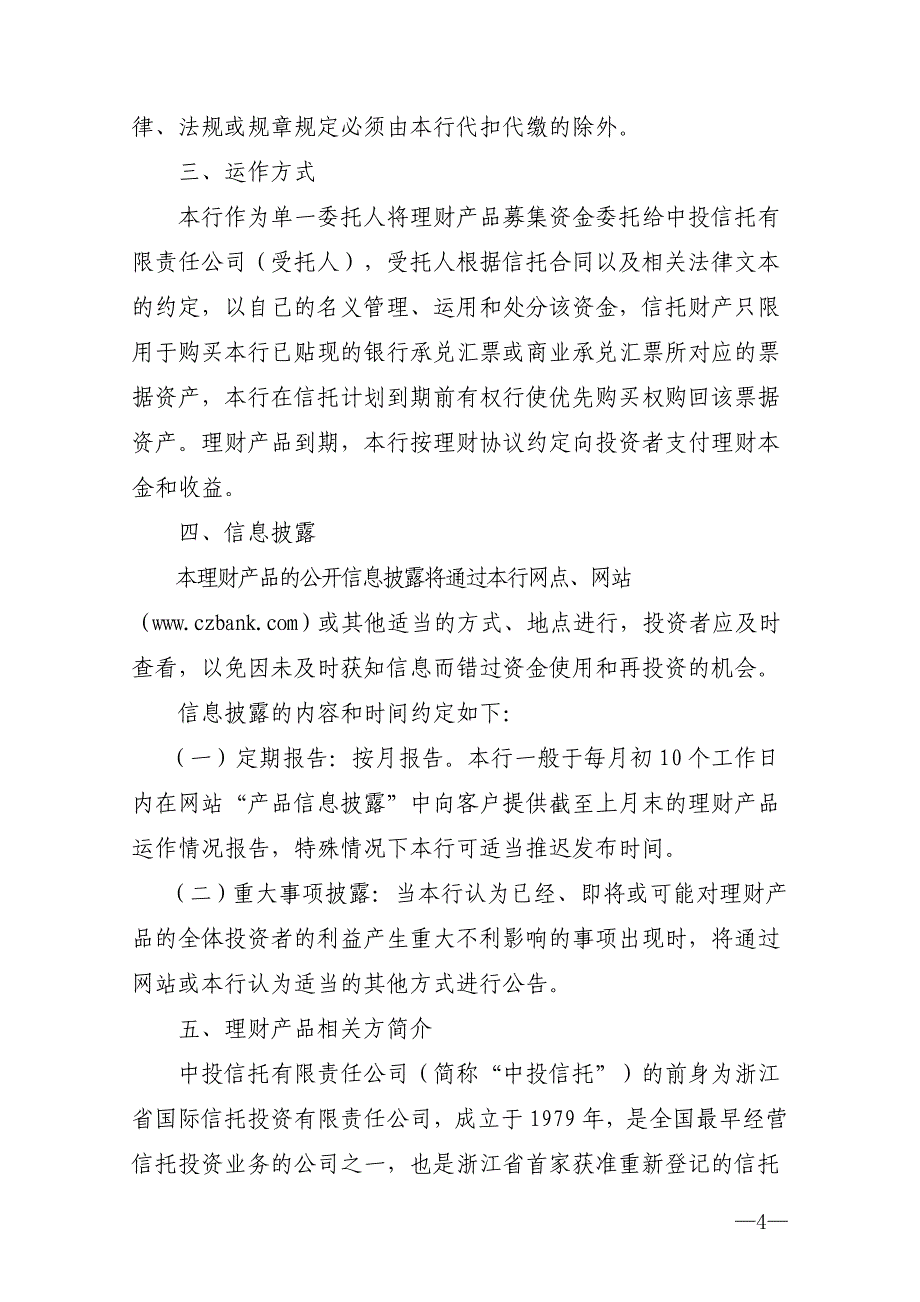 律、法规或规章规定必须由本行代扣代缴的除外。

三、运作方式

本行作为单一委托人将理财产品募集资金委托给中投信托有限责任公司（受托人），受托人根据信托合同以及相关法律文本的约定，以自己的名义管理、运用和处分该资金，信托财产只限用于购买本行已贴现的银行承兑汇票或商业承兑汇票所对应的票据资产，本行在信托计划到期前有权行使优先购买权购回该票据资产。理财产品到期，本行按理财协议约定向投资者支付理财本金和收益。

四、信息披露

本理财产品的公开信息披露将通过本行网点、网站（www.czbank.com）或其他适当的方式、地点进行，投资者应及时查看，以免因未及时获知信息而错过资金使用和再投资的机会。

信息披露的内容和时间约定如下：

（一）定期报告：按月报告。本行一般于每月初10个工作日内在网站“产品信息披露”中向客户提供截至上月末的理财产品运作情况报告，特殊情况下本行可适当推迟发布时间。

（二）重大事项披露：当本行认为已经、即将或可能对理财产品的全体投资者的利益产生重大不利影响的事项出现时，将通过网站或本行认为适当的其他方式进行公告。

五、理财产品相关方简介

中投信托有限责任公司（简称“中投信托”）的前身为浙江省国际信托投资有限责任公司，成立于1979年，是全国最早经营信托投资业务的公司之一，也是浙江省首家获准重新登记的信托

—4—